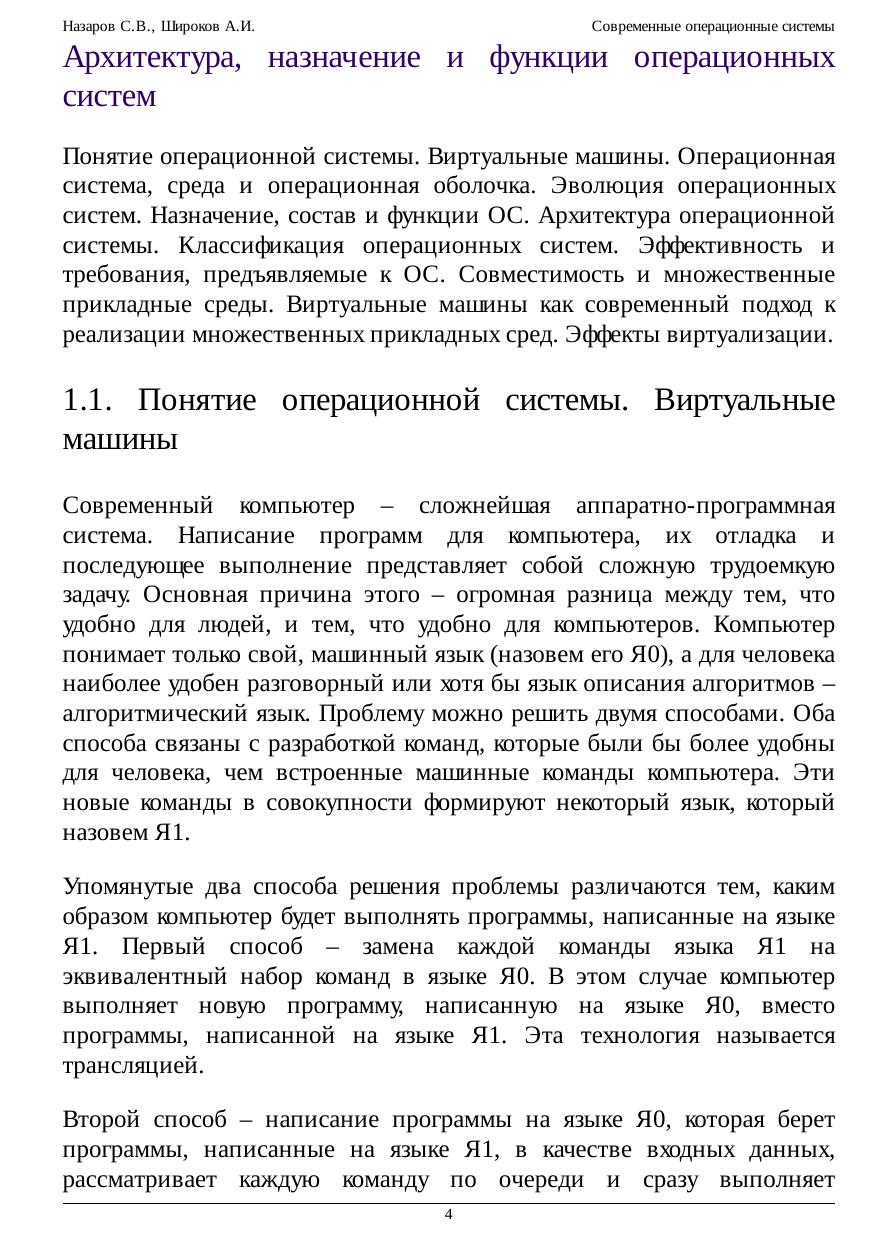 Назаров С.В., Широков А.И. Современные операционные системы

Архитектура, назначение и функции операционных систем

Понятие операционной системы. Виртуальные машины. Операционная система, среда и операционная оболочка. Эволюция операционных систем. Назначение, состав и функции ОС. Архитектура операционной системы. Классификация операционных систем. Эффективность и требования, предъявляемые к ОС. Совместимость и множественные прикладные среды. Виртуальные машины как современный подход к реализации множественных прикладных сред. Эффекты виртуализации.

1.1. Понятие операционной системы. Виртуальные машины

Современный компьютер – сложнейшая аппаратно-программная система. Написание программ для компьютера, их отладка и последующее выполнение представляет собой сложную трудоемкую задачу. Основная причина этого – огромная разница между тем, что удобно для людей, и тем, что удобно для компьютеров. Компьютер понимает только свой, машинный язык (назовем его Я0), а для человека наиболее удобен разговорный или хотя бы язык описания алгоритмов – алгоритмический язык. Проблему можно решить двумя способами. Оба способа связаны с разработкой команд, которые были бы более удобны для человека, чем встроенные машинные команды компьютера. Эти новые команды в совокупности формируют некоторый язык, который назовем Я1.

Упомянутые два способа решения проблемы различаются тем, каким образом компьютер будет выполнять программы, написанные на языке Я1. Первый способ – замена каждой команды языка Я1 на эквивалентный набор команд в языке Я0. В этом случае компьютер выполняет новую программу, написанную на языке Я0, вместо программы, написанной на языке Я1. Эта технология называется трансляцией.

Второй способ – написание программы на языке Я0, которая берет программы, написанные на языке Я1, в качестве входных данных, рассматривает каждую команду по очереди и сразу выполняет

4